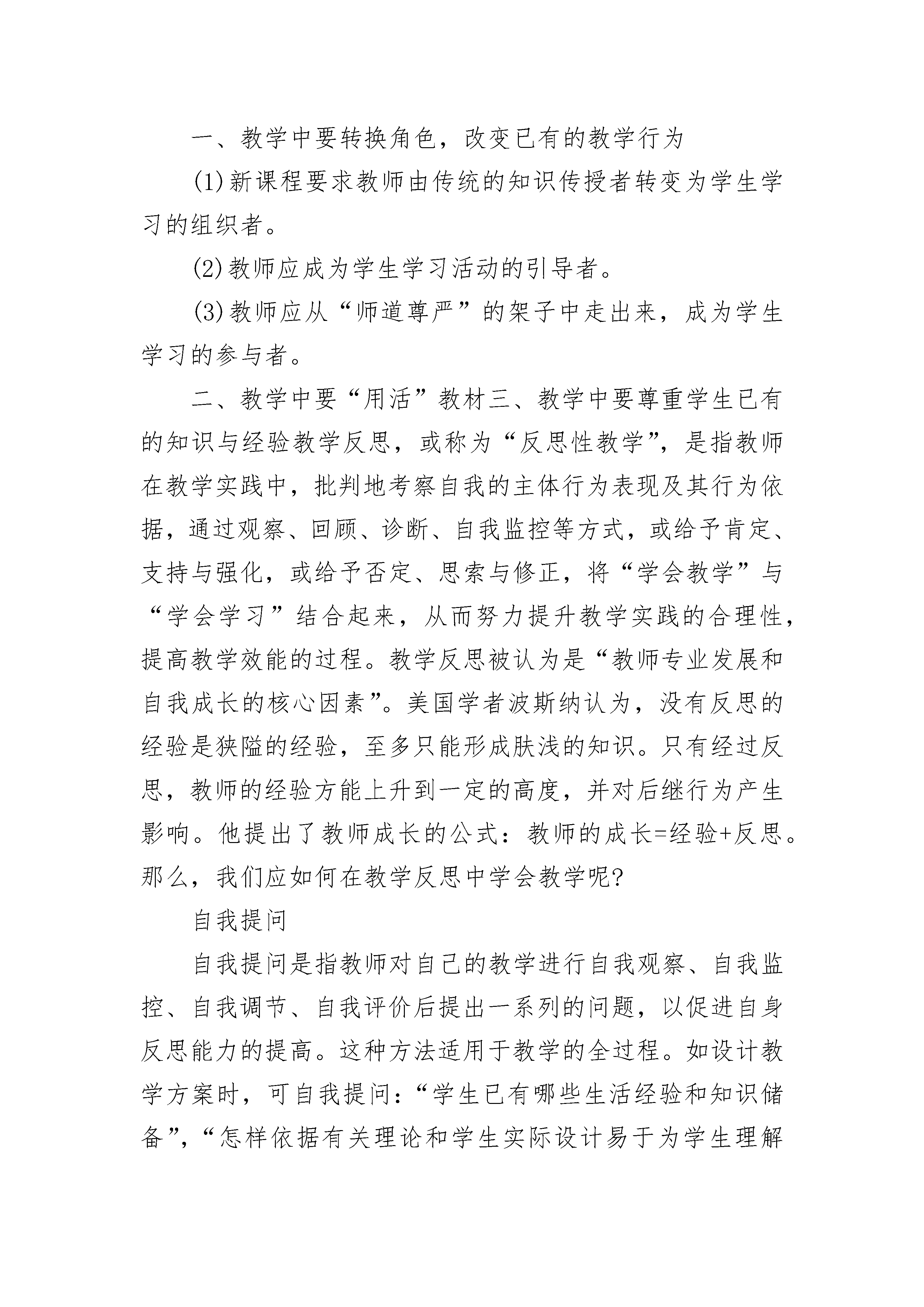 一、教学中要转换角色，改变已有的教学行为

(1)新课程要求教师由传统的知识传授者转变为学生学习的组织者。

(2)教师应成为学生学习活动的引导者。

(3)教师应从“师道尊严”的架子中走出来，成为学生学习的参与者。

二、教学中要“用活”教材三、教学中要尊重学生已有的知识与经验教学反思，或称为“反思性教学”，是指教师在教学实践中，批判地考察自我的主体行为表现及其行为依据，通过观察、回顾、诊断、自我监控等方式，或给予肯定、支持与强化，或给予否定、思索与修正，将“学会教学”与“学会学习”结合起来，从而努力提升教学实践的合理性，提高教学效能的过程。教学反思被认为是“教师专业发展和自我成长的核心因素”。美国学者波斯纳认为，没有反思的经验是狭隘的经验，至多只能形成肤浅的知识。只有经过反思，教师的经验方能上升到一定的高度，并对后继行为产生影响。他提出了教师成长的公式：教师的成长=经验+反思。那么，我们应如何在教学反思中学会教学呢?

自我提问

自我提问是指教师对自己的教学进行自我观察、自我监控、自我调节、自我评价后提出一系列的问题，以促进自身反思能力的提高。这种方法适用于教学的全过程。如设计教学方案时，可自我提问：“学生已有哪些生活经验和知识储备”，“怎样依据有关理论和学生实际设计易于为学生理解